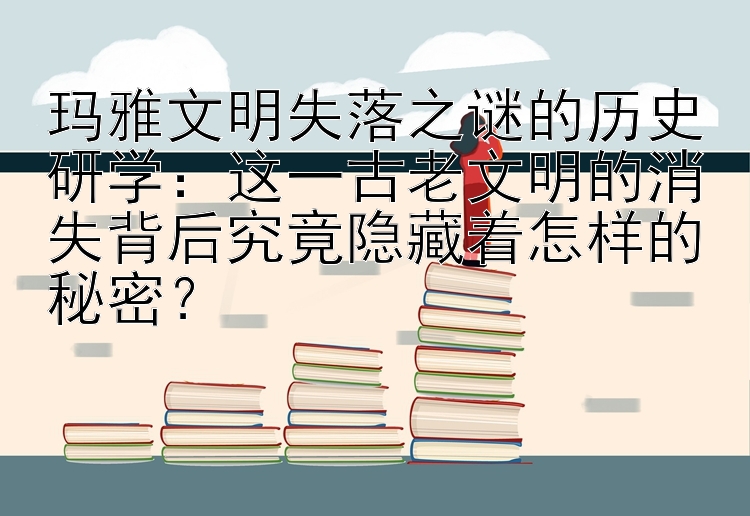 玛雅文明失落之谜的历史研学：这一古老文明的消失背后究竟隐藏着怎样的秘密？